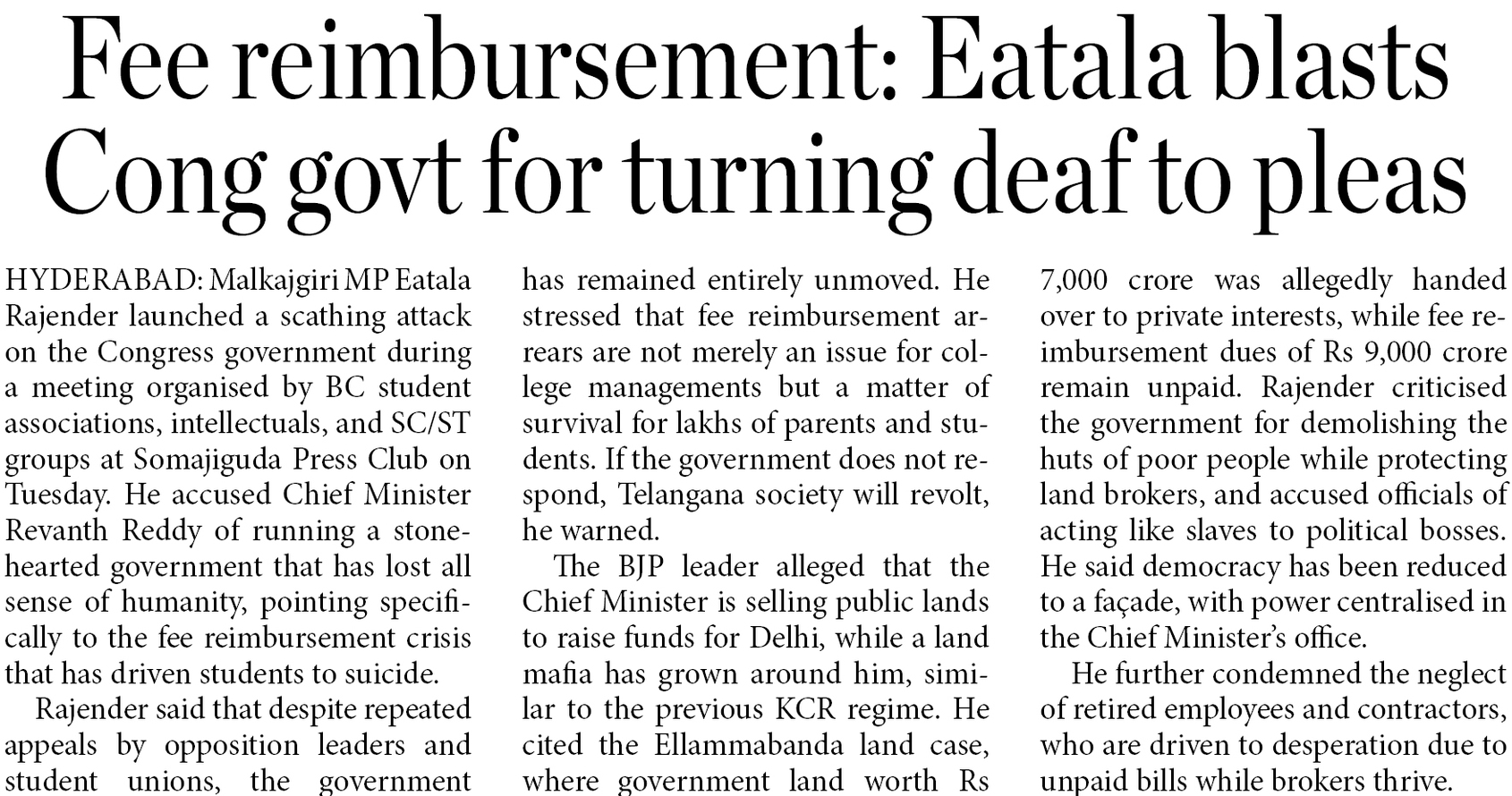 Fee reimbursement: Eatala blasts Cong govt for turning deaf to pleas

HYDERABAD: Malkajgiri MP Eatala Rajender launched a scathing attack on the Congress government during a meeting organised by BC student associations, intellectuals, and SC/ST groups at Somajiguda Press Club on Tuesday. He accused Chief Minister Revanth Reddy of running a stone-hearted government that has lost all sense of humanity, pointing specifically to the fee reimbursement crisis that has driven students to suicide.

Rajender said that despite repeated appeals by opposition leaders and student unions, the government has remained entirely unmoved. He stressed that fee reimbursement arrears are not merely an issue for college managements but a matter of survival for lakhs of parents and students. If the government does not respond, Telangana society will revolt, he warned.

The BJP leader alleged that the Chief Minister is selling public lands to raise funds for Delhi, while a land mafia has grown around him, similar to the previous KCR regime. He cited the Ellammabanda land case, where government land worth Rs 7,000 crore was allegedly handed over to private interests, while fee reimbursement dues of Rs 9,000 crore remain unpaid. Rajender criticised the government for demolishing the huts of poor people while protecting land brokers, and accused officials of acting like slaves to political bosses. He said democracy has been reduced to a façade, with power centralised in the Chief Minister's office.

He further condemned the neglect of retired employees and contractors, who are driven to desperation due to unpaid bills while brokers thrive.